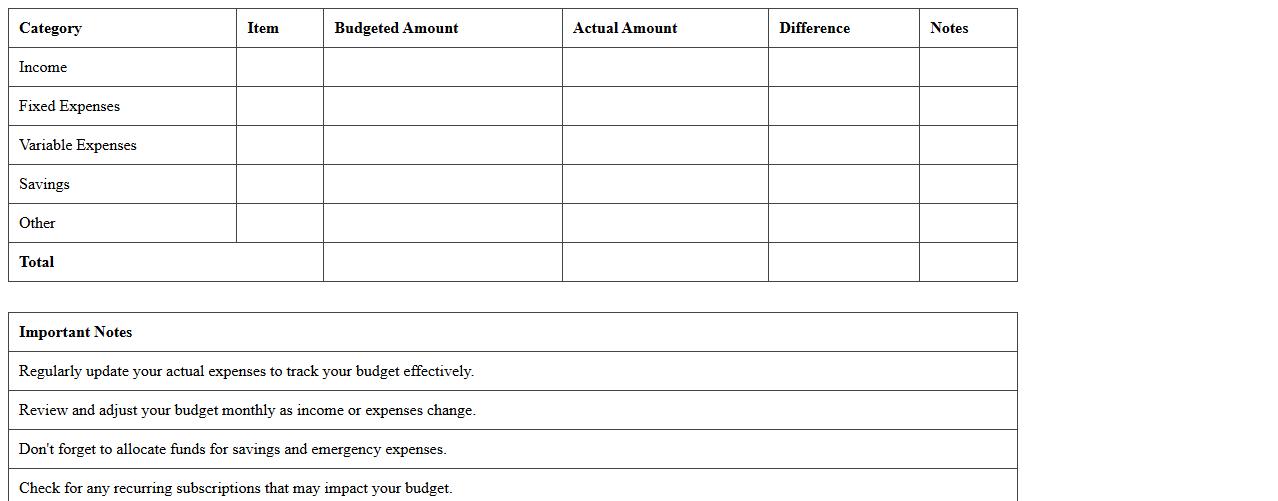 | Category | Item | Budgeted Amount | Actual Amount | Difference | Notes |
|---|---|---|---|---|---|
| Income | | | | | |
| Fixed Expenses | | | | | |
| Variable Expenses | | | | | |
| Savings | | | | | |
| Other | | | | | |
| Total | | | | | |

| Important Notes |
|---|
| Regularly update your actual expenses to track your budget effectively. |
| Review and adjust your budget monthly as income or expenses change. |
| Don't forget to allocate funds for savings and emergency expenses. |
| Check for any recurring subscriptions that may impact your budget. |